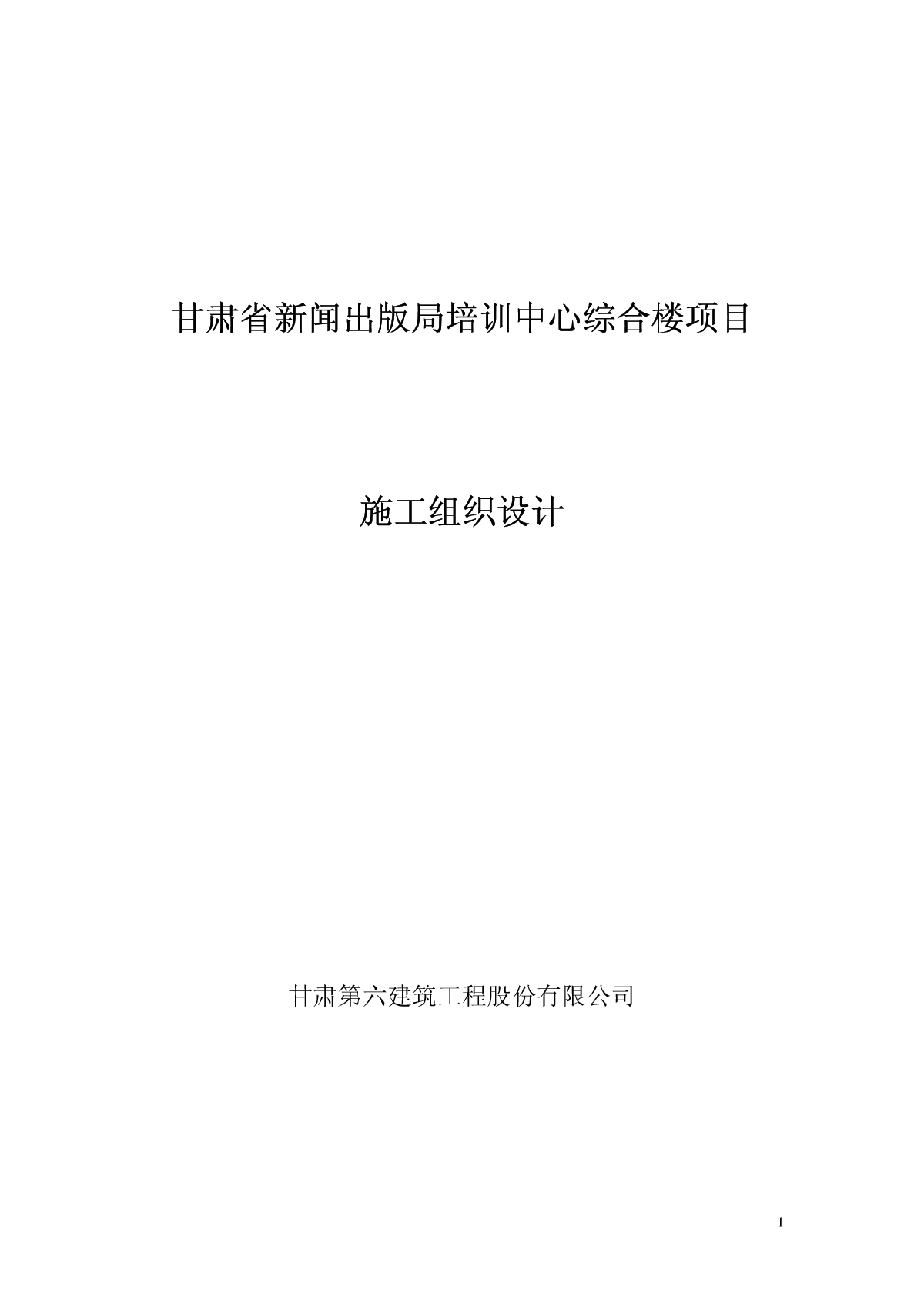 甘肃省新闻出版局培训中心综合楼项目

施工组织设计

甘肃第六建筑工程股份有限公司

1